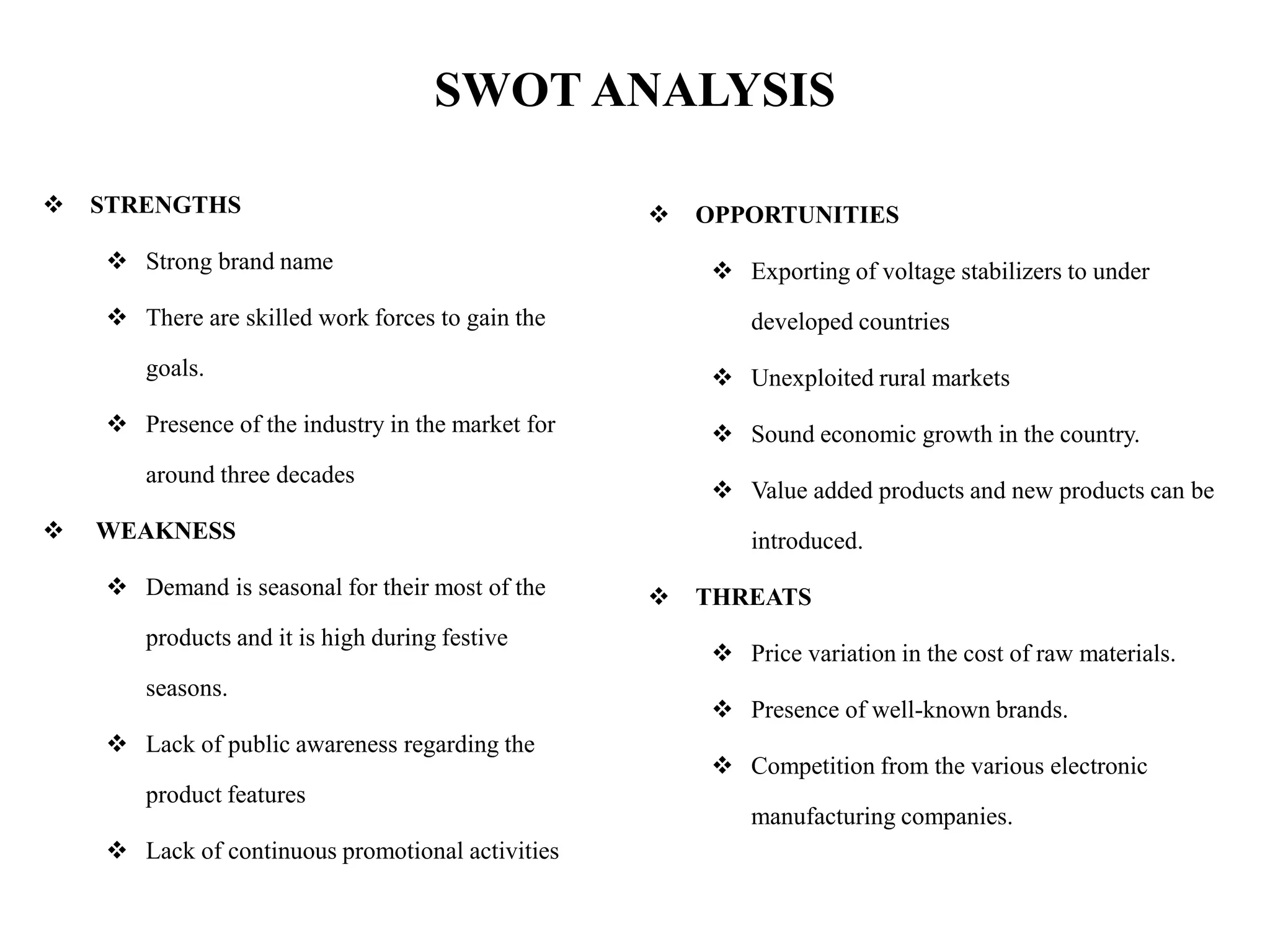 SWOT ANALYSIS

❖ STRENGTHS

❖ Strong brand name

❖ There are skilled work forces to gain the goals.

❖ Presence of the industry in the market for around three decades

❖ WEAKNESS

❖ Demand is seasonal for their most of the products and it is high during festive seasons.

❖ Lack of public awareness regarding the product features

❖ Lack of continuous promotional activities

❖ OPPORTUNITIES

❖ Exporting of voltage stabilizers to under developed countries

❖ Unexploited rural markets

❖ Sound economic growth in the country.

❖ Value added products and new products can be introduced.

❖ THREATS

❖ Price variation in the cost of raw materials.

❖ Presence of well-known brands.

❖ Competition from the various electronic manufacturing companies.